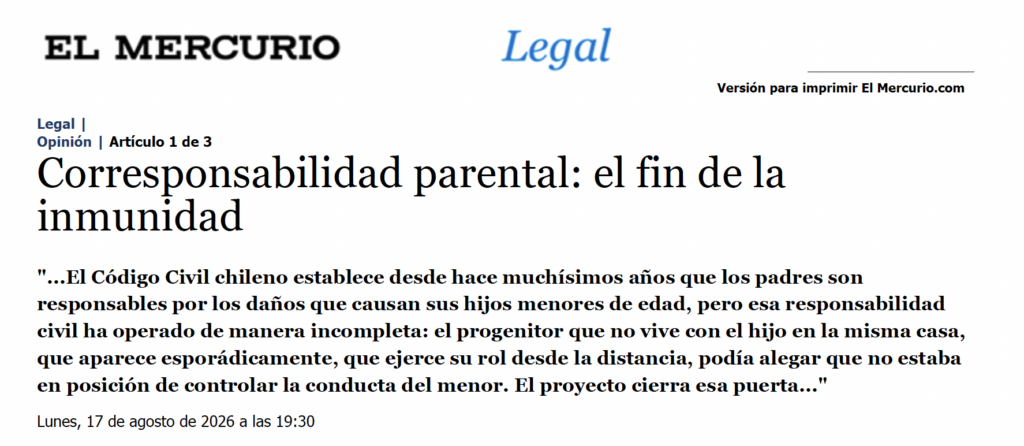 EL MERCURIO

Legal

Versión para imprimir El Mercurio.com

Legal |
Opinión | Artículo 1 de 3

Corresponsabilidad parental: el fin de la inmunidad

"...El Código Civil chileno establece desde hace muchísimos años que los padres son responsables por los daños que causan sus hijos menores de edad, pero esa responsabilidad civil ha operado de manera incompleta: el progenitor que no vive con el hijo en la misma casa, que aparece esporádicamente, que ejerce su rol desde la distancia, podía alegar que no estaba en posición de controlar la conducta del menor. El proyecto cierra esa puerta..."

Lunes, 17 de agosto de 2026 a las 19:30